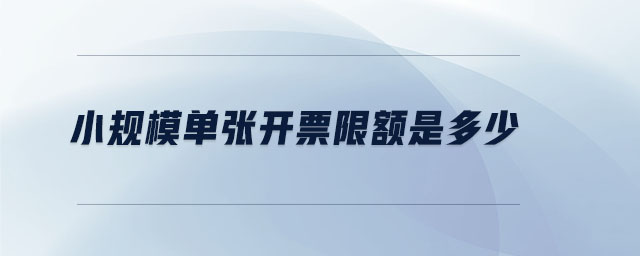 小规模单张开票限额是多少